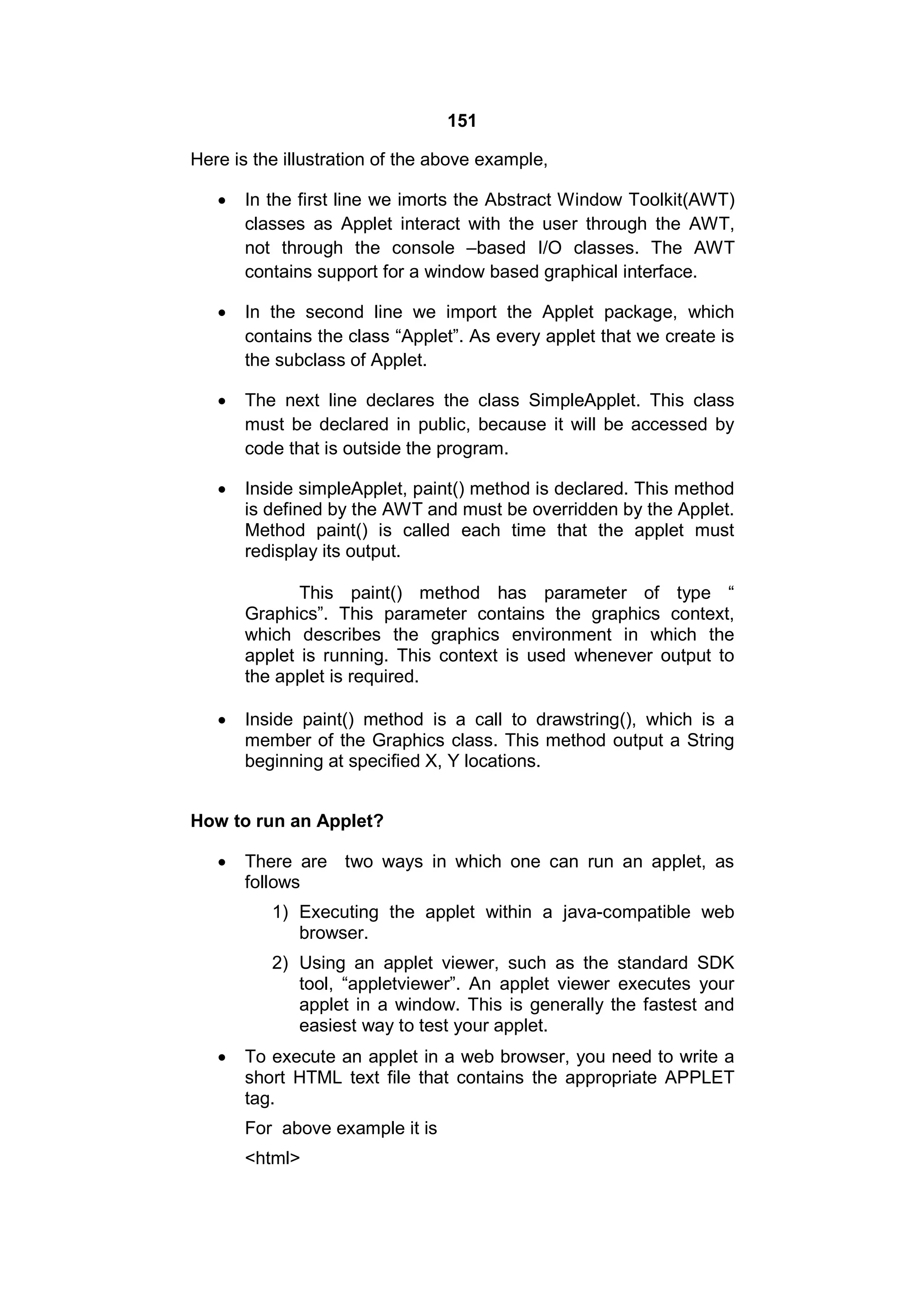 151

Here is the illustration of the above example,

• In the first line we imorts the Abstract Window Toolkit(AWT) classes as Applet interact with the user through the AWT, not through the console –based I/O classes. The AWT contains support for a window based graphical interface.

• In the second line we import the Applet package, which contains the class “Applet”. As every applet that we create is the subclass of Applet.

• The next line declares the class SimpleApplet. This class must be declared in public, because it will be accessed by code that is outside the program.

• Inside simpleApplet, paint() method is declared. This method is defined by the AWT and must be overridden by the Applet. Method paint() is called each time that the applet must redisplay its output.

This paint() method has parameter of type “ Graphics”. This parameter contains the graphics context, which describes the graphics environment in which the applet is running. This context is used whenever output to the applet is required.

• Inside paint() method is a call to drawstring(), which is a member of the Graphics class. This method output a String beginning at specified X, Y locations.

How to run an Applet?

• There are two ways in which one can run an applet, as follows
1) Executing the applet within a java-compatible web browser.
2) Using an applet viewer, such as the standard SDK tool, “appletviewer”. An applet viewer executes your applet in a window. This is generally the fastest and easiest way to test your applet.

• To execute an applet in a web browser, you need to write a short HTML text file that contains the appropriate APPLET tag.

For above example it is

<html>